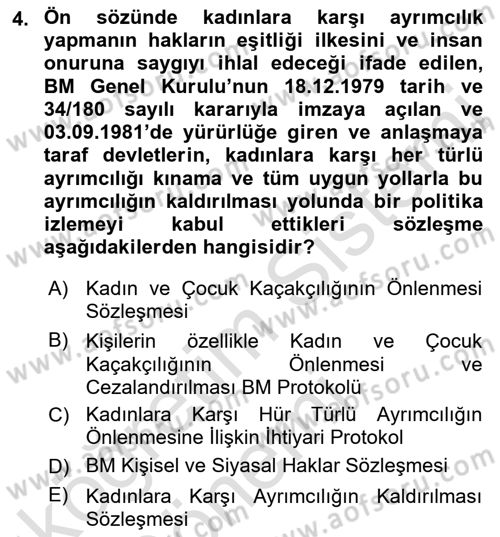 4. Ön sözünde kadınlara karşı ayrımcılık yapmanın hakların eşitliği ilkesini ve insan onuruna saygıyı ihlal edeceği ifade edilen, BM Genel Kurulu'nun 18.12.1979 tarih ve 34/180 sayılı kararıyla imzaya açılan ve 03.09.1981'de yürürlüğe giren ve anlaşmaya taraf devletlerin, kadınlara karşı her türlü ayrımcılığı kınama ve tüm uygun yollarla bu ayrımcılığın kaldırılması yolunda bir politika izlemeyi kabul ettikleri sözleşme aşağıdakilerden hangisidir?

A) Kadın ve Çocuk Kaçakçılığının Önlenmesi Sözleşmesi

B) Kişilerin özellikle Kadın ve Çocuk Kaçakçılığının Önlenmesi ve Cezalandırılması BM Protokolü

C) Kadınlara Karşı Hür Türlü Ayrımcılığın Önlenmesine İlişkin İhtiyari Protokol

D) BM Kişisel ve Siyasal Haklar Sözleşmesi

E) Kadınlara Karşı Ayrımcılığın Kaldırılması Sözleşmesi

www.aofsoru.com